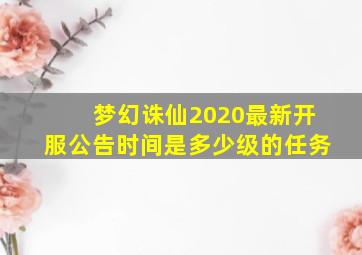 梦幻诛仙2020最新开服公告时间是多少级的任务